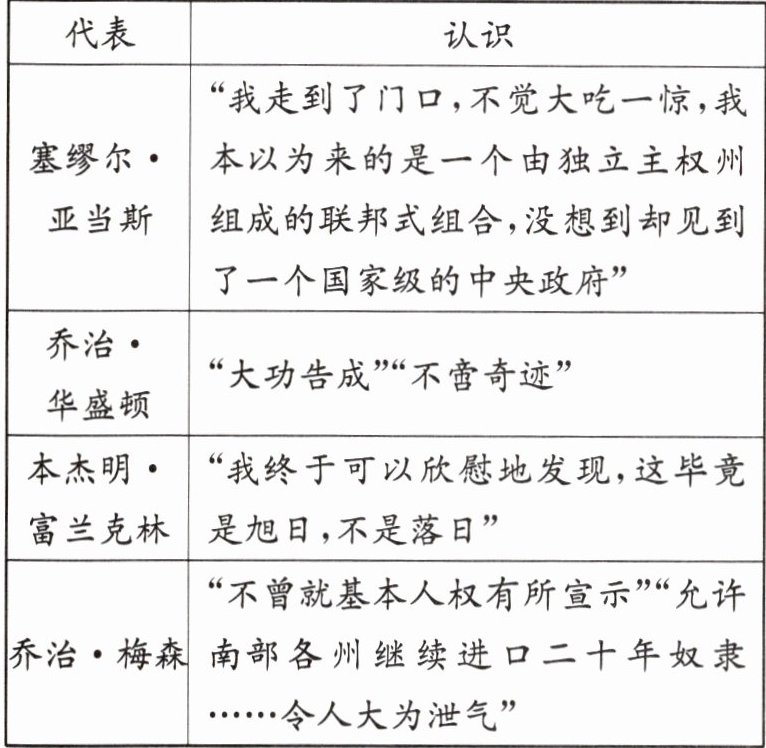 | 代表 | 认识 |
|---|---|
| 塞缪尔·亚当斯 | “我走到了门口，不觉大吃一惊，我本以为来的是一个由独立主权州组成的联邦式组合，没想到却见到了一个国家级的中央政府” |
| 乔治·华盛顿 | “大功告成”“不啻奇迹” |
| 本杰明·富兰克林 | “我终于可以欣慰地发现，这毕竟是旭日，不是落日” |
| 乔治·梅森 | “不曾就基本人权有所宣示”“允许南部各州继续进口二十年奴隶……令人大为泄气” |